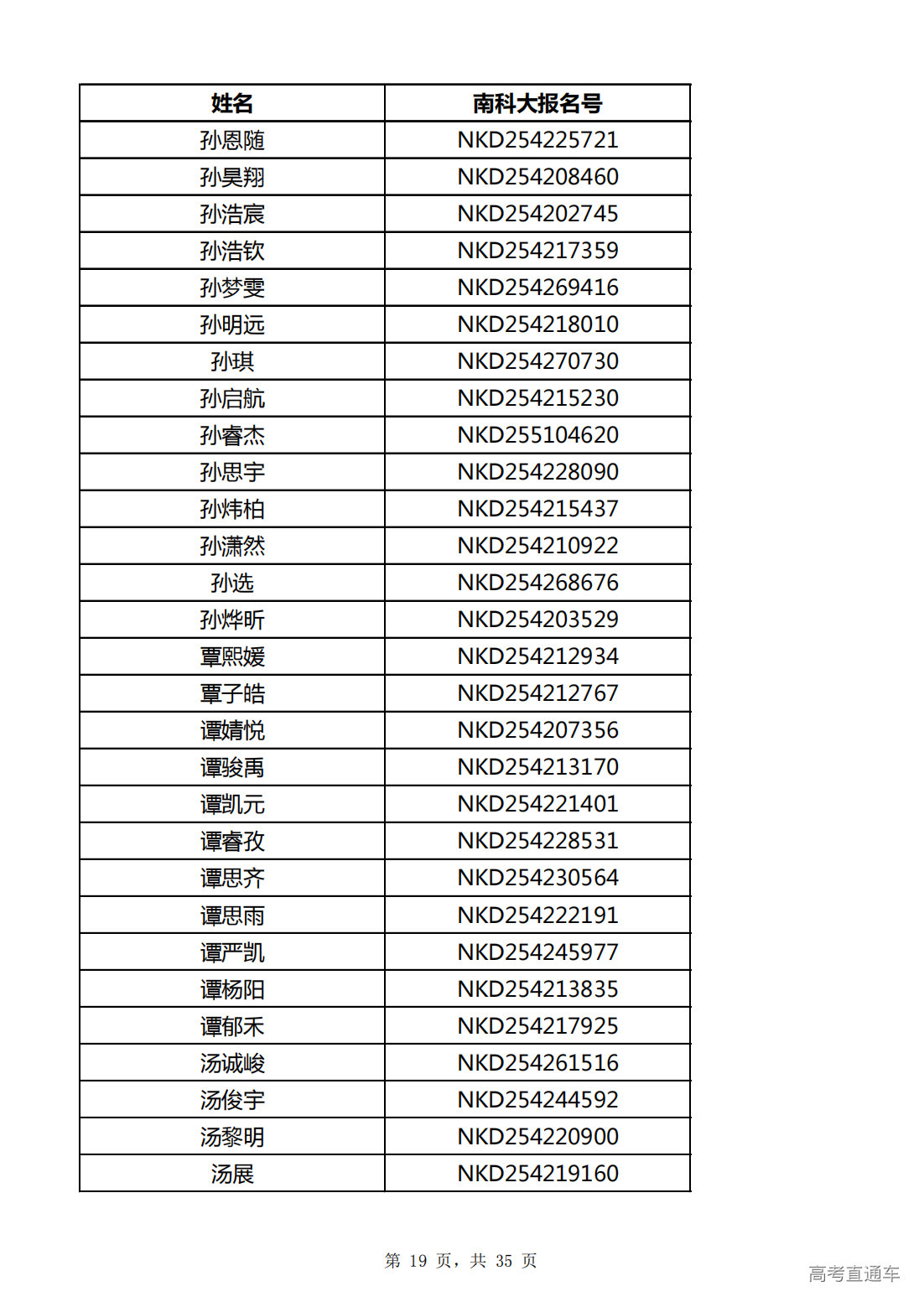 | 姓名 | 南科大报名号 |
|---|---|
| 孙恩随 | NKD254225721 |
| 孙昊翔 | NKD254208460 |
| 孙浩宸 | NKD254202745 |
| 孙浩钦 | NKD254217359 |
| 孙梦雯 | NKD254269416 |
| 孙明远 | NKD254218010 |
| 孙琪 | NKD254270730 |
| 孙启航 | NKD254215230 |
| 孙睿杰 | NKD255104620 |
| 孙思宇 | NKD254228090 |
| 孙炜柏 | NKD254215437 |
| 孙潇然 | NKD254210922 |
| 孙选 | NKD254268676 |
| 孙烨昕 | NKD254203529 |
| 覃熙媛 | NKD254212934 |
| 覃子皓 | NKD254212767 |
| 谭婧悦 | NKD254207356 |
| 谭骏禹 | NKD254213170 |
| 谭凯元 | NKD254221401 |
| 谭睿孜 | NKD254228531 |
| 谭思齐 | NKD254230564 |
| 谭思雨 | NKD254222191 |
| 谭严凯 | NKD254245977 |
| 谭杨阳 | NKD254213835 |
| 谭郁禾 | NKD254217925 |
| 汤诚峻 | NKD254261516 |
| 汤俊宇 | NKD254244592 |
| 汤黎明 | NKD254220900 |
| 汤展 | NKD254219160 |

第 19 页，共 35 页

高考直通车